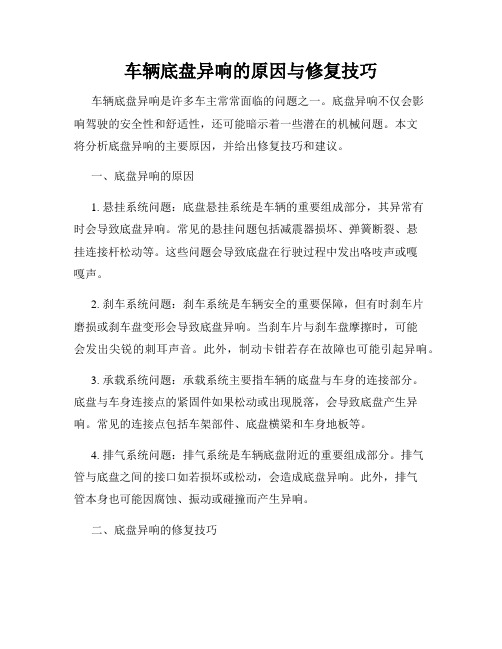 车辆底盘异响的原因与修复技巧

车辆底盘异响是许多车主常常面临的问题之一。底盘异响不仅会影响驾驶的安全性和舒适性，还可能暗示着一些潜在的机械问题。本文将分析底盘异响的主要原因，并给出修复技巧和建议。

一、底盘异响的原因

1. 悬挂系统问题：底盘悬挂系统是车辆的重要组成部分，其异常有时会导致底盘异响。常见的悬挂问题包括减震器损坏、弹簧断裂、悬挂连接杆松动等。这些问题会导致底盘在行驶过程中发出咯吱声或嘎嘎声。

2. 刹车系统问题：刹车系统是车辆安全的重要保障，但有时刹车片磨损或刹车盘变形会导致底盘异响。当刹车片与刹车盘摩擦时，可能会发出尖锐的刺耳声音。此外，制动卡钳若存在故障也可能引起异响。

3. 承载系统问题：承载系统主要指车辆的底盘与车身的连接部分。底盘与车身连接点的紧固件如果松动或出现脱落，会导致底盘产生异响。常见的连接点包括车架部件、底盘横梁和车身地板等。

4. 排气系统问题：排气系统是车辆底盘附近的重要组成部分。排气管与底盘之间的接口如若损坏或松动，会造成底盘异响。此外，排气管本身也可能因腐蚀、振动或碰撞而产生异响。

二、底盘异响的修复技巧